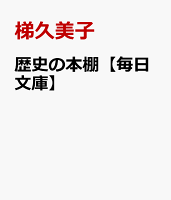 梯久美子

歴史の本棚【毎日文庫】